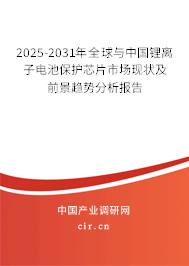 2025-2031年全球与中国锂离子电池保护芯片市场现状及前景趋势分析报告

中国产业调研网

cir.cn